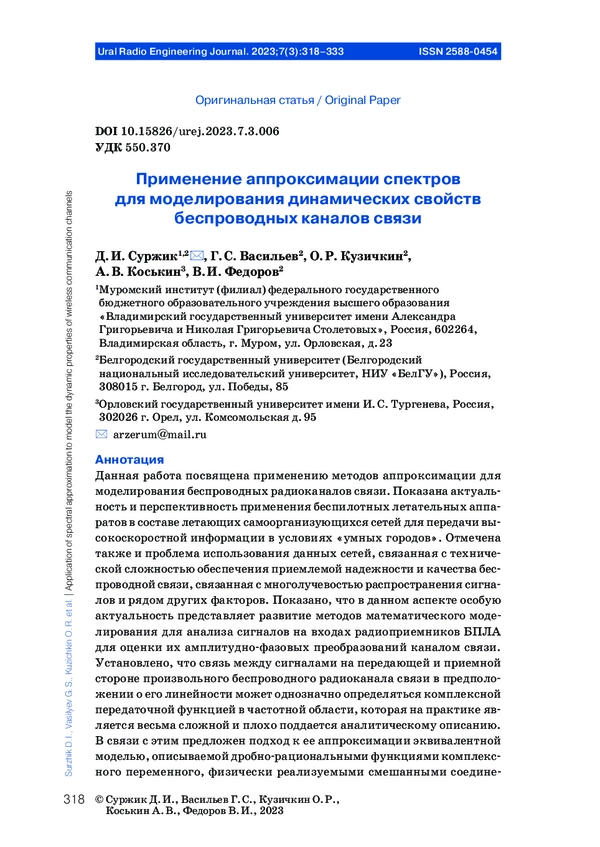 Ural Radio Engineering Journal. 2023;7(3):318–333 ISSN 2588-0454

Оригинальная статья / Original Paper

DOI 10.15826/urej.2023.7.3.006
УДК 550.370

Применение аппроксимации спектров для моделирования динамических свойств беспроводных каналов связи

Д. И. Суржик$^{1,2}$✉, Г. С. Васильев$^{2}$, О. Р. Кузичкин$^{2}$, А. В. Коськин$^{3}$, В. И. Федоров$^{2}$

$^{1}$Муромский институт (филиал) федерального государственного бюджетного образовательного учреждения высшего образования «Владимирский государственный университет имени Александра Григорьевича и Николая Григорьевича Столетовых», Россия, 602264, Владимирская область, г. Муром, ул. Орловская, д. 23

$^{2}$Белгородский государственный университет (Белгородский национальный исследовательский университет, НИУ «БелГУ»), Россия, 308015 г. Белгород, ул. Победы, 85

$^{3}$Орловский государственный университет имени И. С. Тургенева, Россия, 302026 г. Орел, ул. Комсомольская д. 95

✉ arzerum@mail.ru

Аннотация
Данная работа посвящена применению методов аппроксимации для моделирования беспроводных радиоканалов связи. Показана актуальность и перспективность применения беспилотных летательных аппаратов в составе летающих самоорганизующихся сетей для передачи высокоскоростной информации в условиях «умных городов». Отмечена также и проблема использования данных сетей, связанная с технической сложностью обеспечения приемлемой надежности и качества беспроводной связи, связанная с многолучевостью распространения сигналов и рядом других факторов. Показано, что в данном аспекте особую актуальность представляет развитие методов математического моделирования для анализа сигналов на входах радиоприемников БПЛА для оценки их амплитудно-фазовых преобразований каналом связи. Установлено, что связь между сигналами на передающей и приемной стороне произвольного беспроводного радиоканала связи в предположении о его линейности может однозначно определяться комплексной передаточной функцией в частотной области, которая на практике является весьма сложной и плохо поддается аналитическому описанию. В связи с этим предложен подход к ее аппроксимации эквивалентной моделью, описываемой дробно-рациональными функциями комплексного переменного, физически реализуемыми смешанными соедине-

Surzhik D. I., Vasilyev G. S., Kuzichkin O. R. et al. | Application of spectral approximation to model the dynamic properties of wireless communication channels

318 © Суржик Д. И., Васильев Г. С., Кузичкин О. Р., Коськин А. В., Федоров В. И., 2023